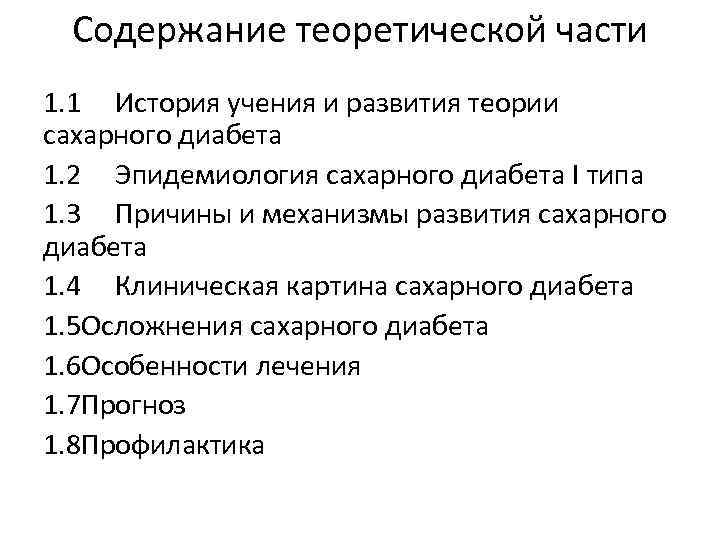 Содержание теоретической части

1.1 История учения и развития теории сахарного диабета

1.2 Эпидемиология сахарного диабета I типа

1.3 Причины и механизмы развития сахарного диабета

1.4 Клиническая картина сахарного диабета

1.5Осложнения сахарного диабета

1.6Особенности лечения

1.7Прогноз

1.8Профилактика